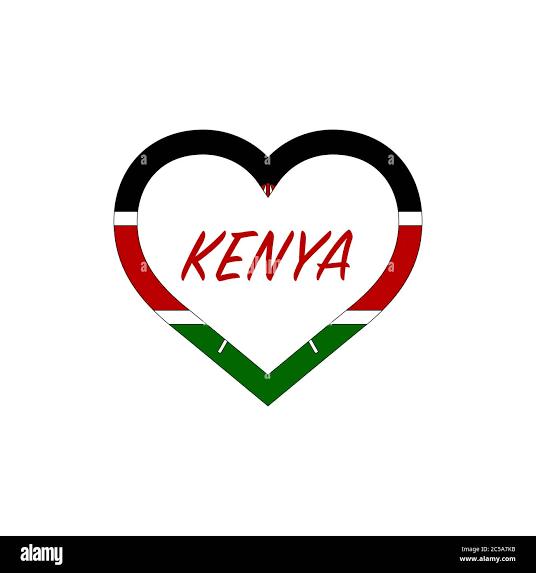 KENYA

alamy

Image ID: 2C5A7KB
www.alamy.com